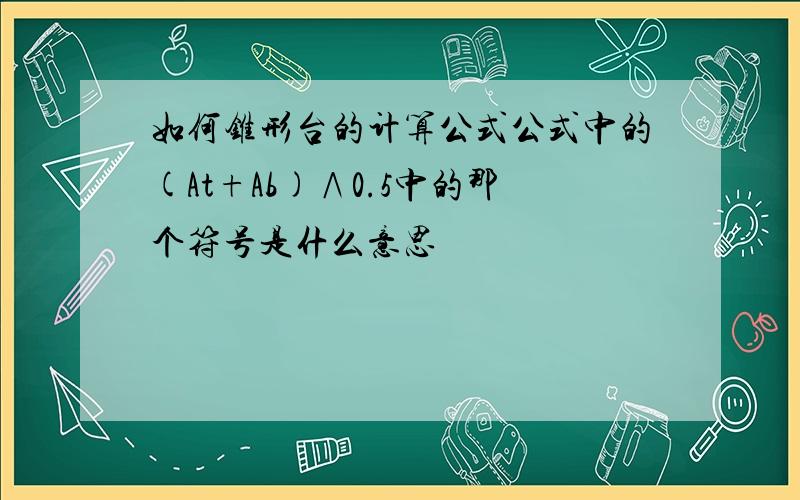 如何锥形台的计算公式公式中的(At+Ab)∧0.5中的那个符号是什么意思